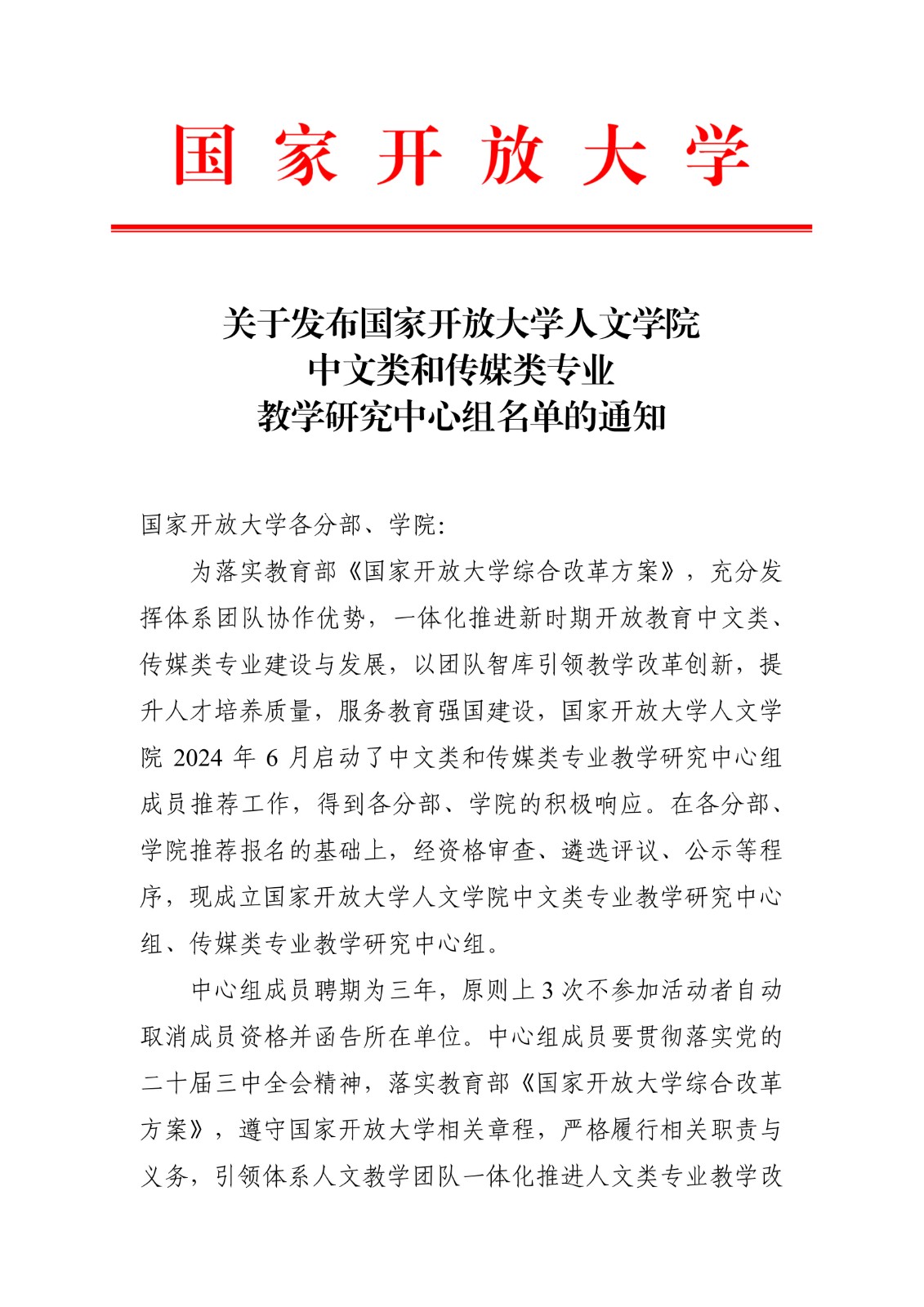 国家开放大学

关于发布国家开放大学人文学院
中文类和传媒类专业
教学研究中心组名单的通知

国家开放大学各分部、学院:

为落实教育部《国家开放大学综合改革方案》，充分发挥体系团队协作优势，一体化推进新时期开放教育中文类、传媒类专业建设与发展，以团队智库引领教学改革创新，提升人才培养质量，服务教育强国建设，国家开放大学人文学院 2024 年 6 月启动了中文类和传媒类专业教学研究中心组成员推荐工作，得到各分部、学院的积极响应。在各分部、学院推荐报名的基础上，经资格审查、遴选评议、公示等程序，现成立国家开放大学人文学院中文类专业教学研究中心组、传媒类专业教学研究中心组。

中心组成员聘期为三年，原则上 3 次不参加活动者自动取消成员资格并函告所在单位。中心组成员要贯彻落实党的二十届三中全会精神，落实教育部《国家开放大学综合改革方案》，遵守国家开放大学相关章程，严格履行相关职责与义务，引领体系人文教学团队一体化推进人文类专业教学改